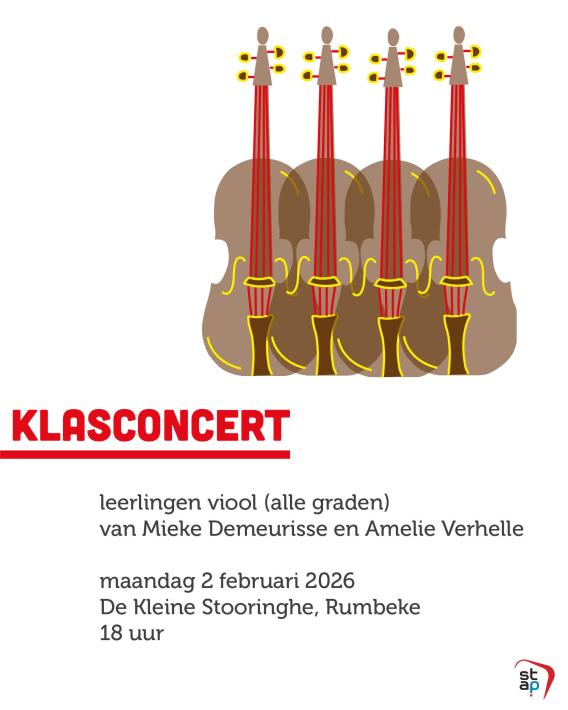 KLASCONCERT

leerlingen viool (alle graden)
van Mieke Demeurisse en Amelie Verhelle

maandag 2 februari 2026
De Kleine Stooringhe, Rumbeke
18 uur

st
ap